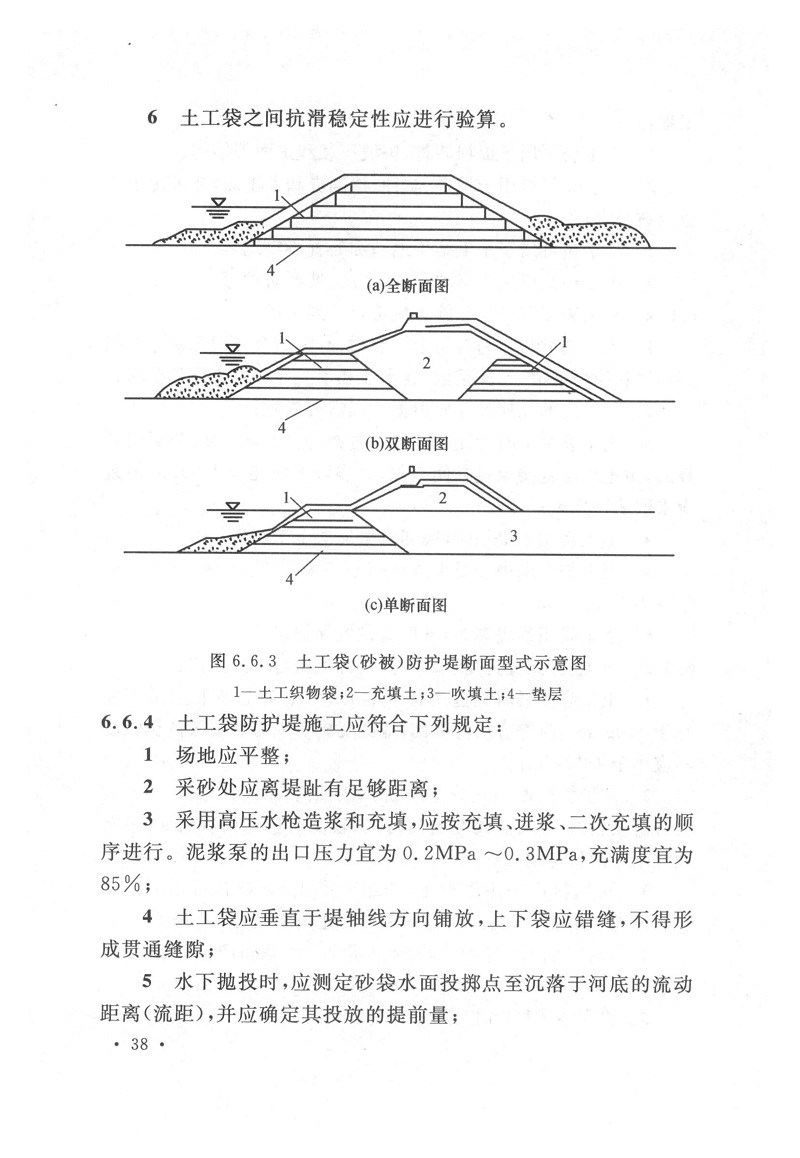 6 土工袋之间抗滑稳定性应进行验算。

1

4

(a)全断面图

1

2

1

4

(b)双断面图

1

2

3

4

(c)单断面图

图 6.6.3 土工袋(砂被)防护堤断面型式示意图

1—土工织物袋;2—充填土;3—吹填土;4—垫层

6.6.4 土工袋防护堤施工应符合下列规定:

1 场地应平整;

2 采砂处应离堤趾有足够距离;

3 采用高压水枪造浆和充填,应按充填、进浆、二次充填的顺序进行。泥浆泵的出口压力宜为 0.2MPa ~0.3MPa,充满度宜为 85%;

4 土工袋应垂直于堤轴线方向铺放,上下袋应错缝,不得形成贯通缝隙;

5 水下抛投时,应测定砂袋水面投掷点至沉落于河底的流动距离(流距),并应确定其投放的提前量;

· 38 ·